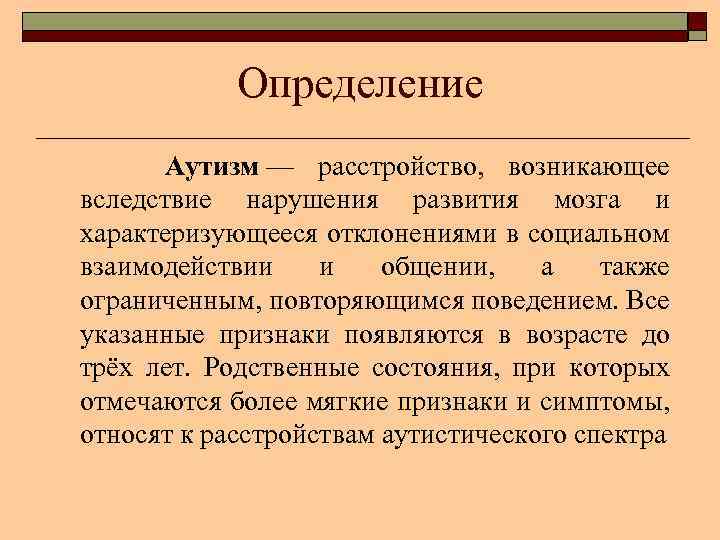 Определение

Аутизм — расстройство, возникающее вследствие нарушения развития мозга и характеризующееся отклонениями в социальном взаимодействии и общении, а также ограниченным, повторяющимся поведением. Все указанные признаки появляются в возрасте до трёх лет. Родственные состояния, при которых отмечаются более мягкие признаки и симптомы, относят к расстройствам аутистического спектра